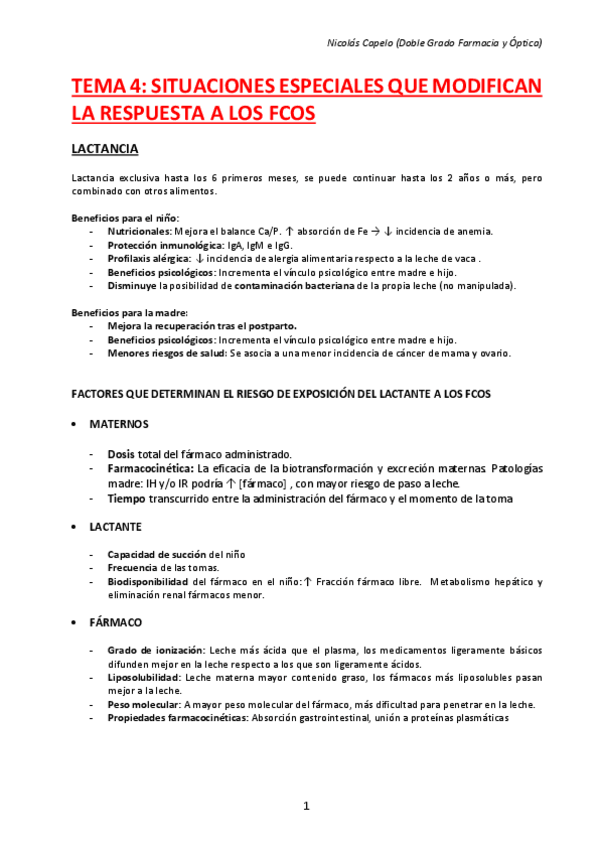 Nicolás Capelo (Doble Grado Farmacia y Óptica)

TEMA 4: SITUACIONES ESPECIALES QUE MODIFICAN LA RESPUESTA A LOS FCOS

LACTANCIA

Lactancia exclusiva hasta los 6 primeros meses, se puede continuar hasta los 2 años o más, pero combinado con otros alimentos.

Beneficios para el niño:
- Nutricionales: Mejora el balance Ca/P. ↑ absorción de Fe → ↓ incidencia de anemia.
- Protección inmunológica: IgA, IgM e IgG.
- Profilaxis alérgica: ↓ incidencia de alergia alimentaria respecto a la leche de vaca .
- Beneficios psicológicos: Incrementa el vínculo psicológico entre madre e hijo.
- Disminuye la posibilidad de contaminación bacteriana de la propia leche (no manipulada).

Beneficios para la madre:
- Mejora la recuperación tras el postparto.
- Beneficios psicológicos: Incrementa el vínculo psicológico entre madre e hijo.
- Menores riesgos de salud: Se asocia a una menor incidencia de cáncer de mama y ovario.

FACTORES QUE DETERMINAN EL RIESGO DE EXPOSICIÓN DEL LACTANTE A LOS FCOS

• MATERNOS

- Dosis total del fármaco administrado.
- Farmacocinética: La eficacia de la biotransformación y excreción maternas. Patologías madre: IH y/o IR podría ↑ [fármaco] , con mayor riesgo de paso a leche.
- Tiempo transcurrido entre la administración del fármaco y el momento de la toma

• LACTANTE

- Capacidad de succión del niño
- Frecuencia de las tomas.
- Biodisponibilidad del fármaco en el niño: ↑ Fracción fármaco libre. Metabolismo hepático y eliminación renal fármacos menor.

• FÁRMACO

- Grado de ionización: Leche más ácida que el plasma, los medicamentos ligeramente básicos difunden mejor en la leche respecto a los que son ligeramente ácidos.
- Liposolubilidad: Leche materna mayor contenido graso, los fármacos más liposolubles pasan mejor a la leche.
- Peso molecular: A mayor peso molecular del fármaco, más dificultad para penetrar en la leche.
- Propiedades farmacocinéticas: Absorción gastrointestinal, unión a proteínas plasmáticas

1